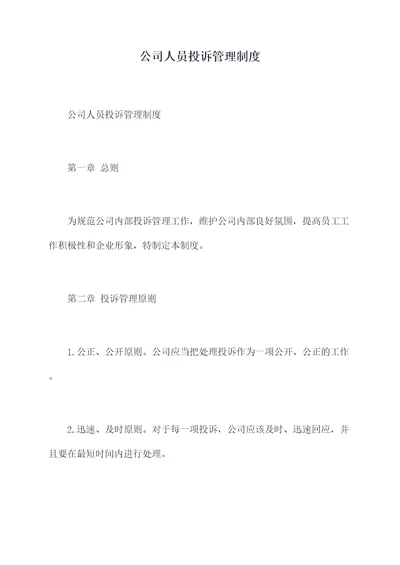 公司人员投诉管理制度

公司人员投诉管理制度

第一章 总则

为规范公司内部投诉管理工作，维护公司内部良好氛围，提高员工工作积极性和企业形象，特制定本制度。

第二章 投诉管理原则

1.公正、公开原则。公司应当把处理投诉作为一项公开、公正的工作。

2.迅速、及时原则。对于每一项投诉，公司应该及时、迅速回应，并且要在最短时间内进行处理。